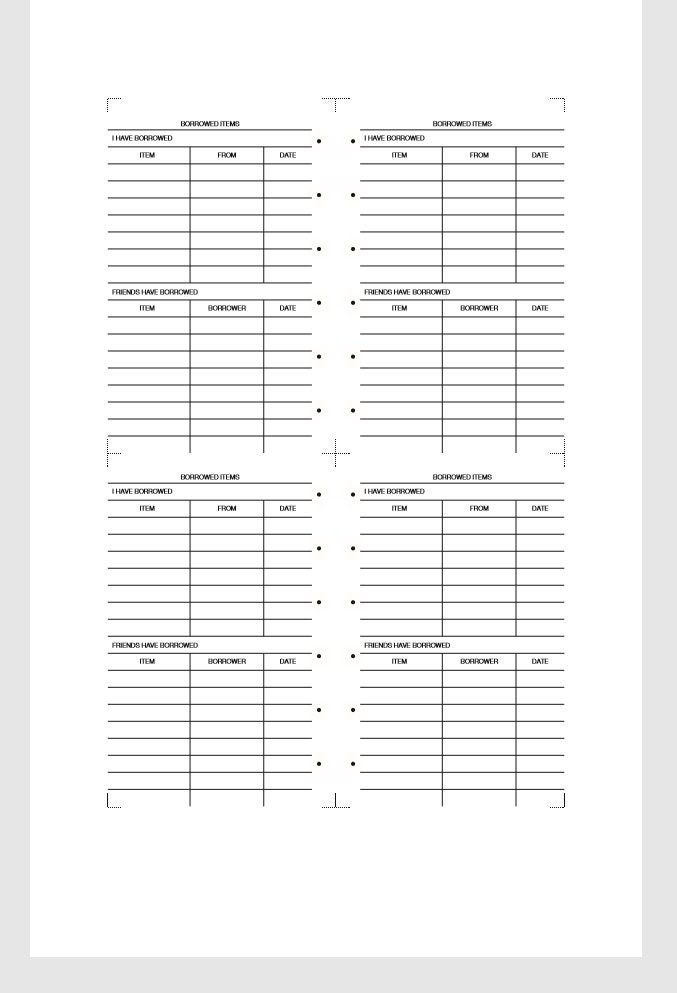 BORROWED ITEMS

I HAVE BORROWED

| ITEM | FROM | DATE |
|---|---|---|
| | | |
| | | |
| | | |
| | | |
| | | |
| | | |
| | | |

FRIENDS HAVE BORROWED

| ITEM | BORROWER | DATE |
|---|---|---|
| | | |
| | | |
| | | |
| | | |
| | | |
| | | |
| | | |
| | | |

BORROWED ITEMS

I HAVE BORROWED

| ITEM | FROM | DATE |
|---|---|---|
| | | |
| | | |
| | | |
| | | |
| | | |
| | | |
| | | |

FRIENDS HAVE BORROWED

| ITEM | BORROWER | DATE |
|---|---|---|
| | | |
| | | |
| | | |
| | | |
| | | |
| | | |
| | | |
| | | |

BORROWED ITEMS

I HAVE BORROWED

| ITEM | FROM | DATE |
|---|---|---|
| | | |
| | | |
| | | |
| | | |
| | | |
| | | |
| | | |

FRIENDS HAVE BORROWED

| ITEM | BORROWER | DATE |
|---|---|---|
| | | |
| | | |
| | | |
| | | |
| | | |
| | | |
| | | |
| | | |

BORROWED ITEMS

I HAVE BORROWED

| ITEM | FROM | DATE |
|---|---|---|
| | | |
| | | |
| | | |
| | | |
| | | |
| | | |
| | | |

FRIENDS HAVE BORROWED

| ITEM | BORROWER | DATE |
|---|---|---|
| | | |
| | | |
| | | |
| | | |
| | | |
| | | |
| | | |
| | | |